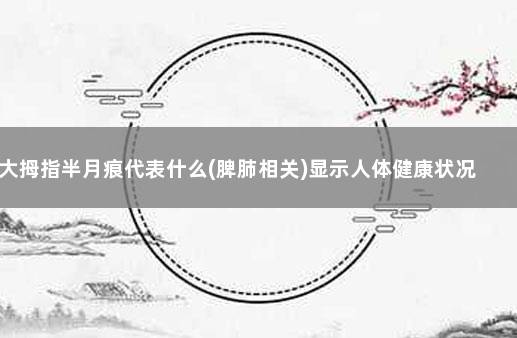 大拇指半月痕代表什么(脾肺相关)显示人体健康状况